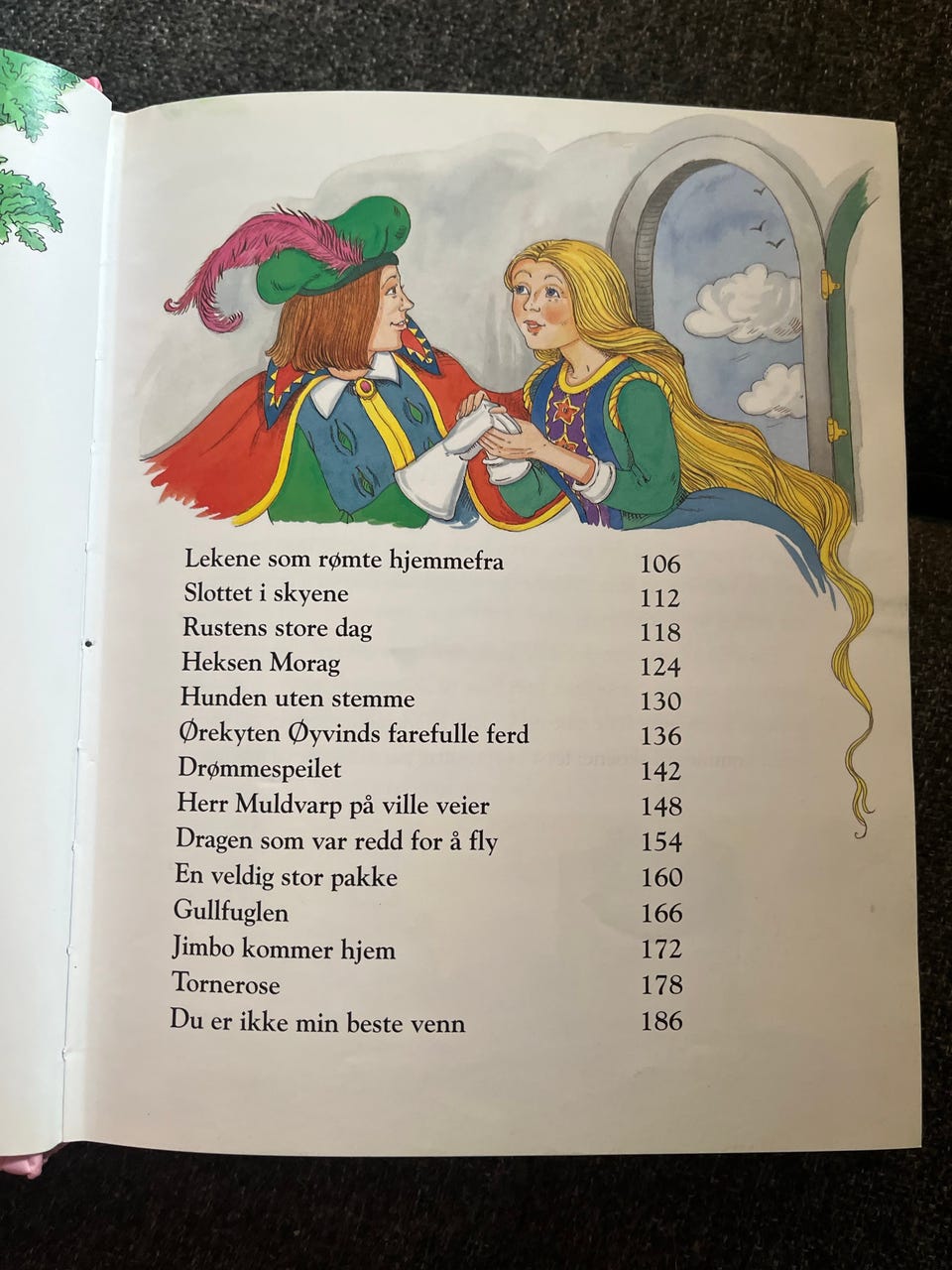 | | |
|---|---|
| Lekene som rømte hjemmefra | 106 |
| Slottet i skyene | 112 |
| Rustens store dag | 118 |
| Heksen Morag | 124 |
| Hunden uten stemme | 130 |
| Ørekyten Øyvinds farefulle ferd | 136 |
| Drømmespeilet | 142 |
| Herr Muldvarp på ville veier | 148 |
| Dragen som var redd for å fly | 154 |
| En veldig stor pakke | 160 |
| Gullfuglen | 166 |
| Jimbo kommer hjem | 172 |
| Tornerose | 178 |
| Du er ikke min beste venn | 186 |